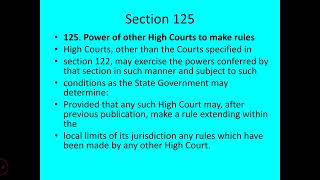 Section 125

• 125. Power of other High Courts to make rules
• High Courts, other than the Courts specified in
• section 122, may exercise the powers conferred by that section in such manner and subject to such
• conditions as the State Government may determine:
• Provided that any such High Court may, after previous publication, make a rule extending within the
• local limits of its jurisdiction any rules which have been made by any other High Court.